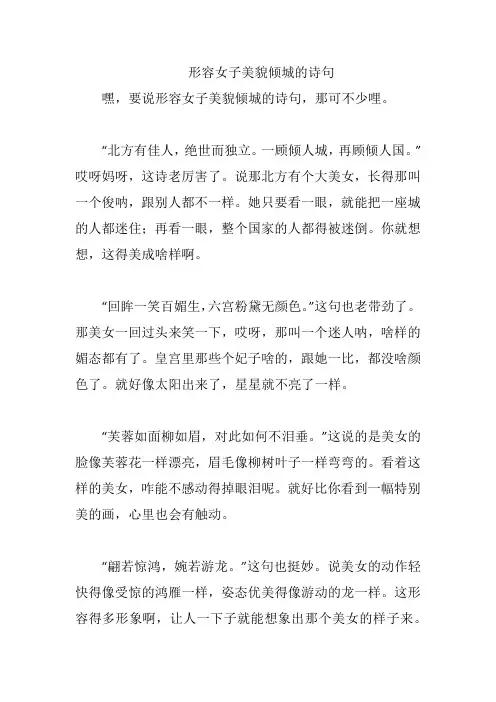 形容女子美貌倾城的诗句

嘿，要说形容女子美貌倾城的诗句，那可不少哩。

“北方有佳人，绝世而独立。一顾倾人城，再顾倾人国。”哎呀妈呀，这诗老厉害了。说那北方有个大美女，长得那叫一个俊呐，跟别人都不一样。她只要看一眼，就能把一座城的人都迷住；再看一眼，整个国家的人都得被迷倒。你就想想，这得美成啥样啊。

“回眸一笑百媚生，六宫粉黛无颜色。”这句也老带劲了。那美女一回过头来笑一下，哎呀，那叫一个迷人呐，啥样的媚态都有了。皇宫里那些个妃子啥的，跟她一比，都没啥颜色了。就好像太阳出来了，星星就不亮了一样。

“芙蓉如面柳如眉，对此如何不泪垂。”这说的是美女的脸像芙蓉花一样漂亮，眉毛像柳树叶子一样弯弯的。看着这样的美女，咋能不感动得掉眼泪呢。就好比你看到一幅特别美的画，心里也会有触动。

“翩若惊鸿，婉若游龙。”这句也挺妙。说美女的动作轻快得像受惊的鸿雁一样，姿态优美得像游动的龙一样。这形容得多形象啊，让人一下子就能想象出那个美女的样子来。